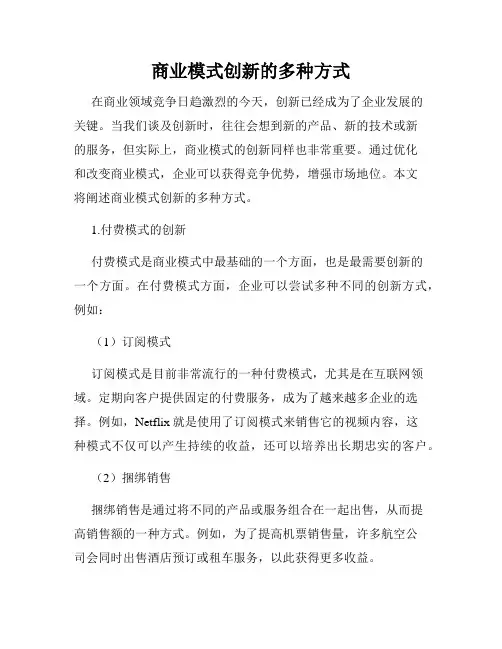 商业模式创新的多种方式

在商业领域竞争日趋激烈的今天，创新已经成为了企业发展的关键。当我们谈及创新时，往往会想到新的产品、新的技术或新的服务，但实际上，商业模式的创新同样也非常重要。通过优化和改变商业模式，企业可以获得竞争优势，增强市场地位。本文将阐述商业模式创新的多种方式。

1.付费模式的创新

付费模式是商业模式中最基础的一个方面，也是最需要创新的一个方面。在付费模式方面，企业可以尝试多种不同的创新方式，例如：

（1）订阅模式

订阅模式是目前非常流行的一种付费模式，尤其是在互联网领域。定期向客户提供固定的付费服务，成为了越来越多企业的选择。例如，Netflix 就是使用了订阅模式来销售它的视频内容，这种模式不仅可以产生持续的收益，还可以培养出长期忠实的客户。

（2）捆绑销售

捆绑销售是通过将不同的产品或服务组合在一起出售，从而提高销售额的一种方式。例如，为了提高机票销售量，许多航空公司会同时出售酒店预订或租车服务，以此获得更多收益。